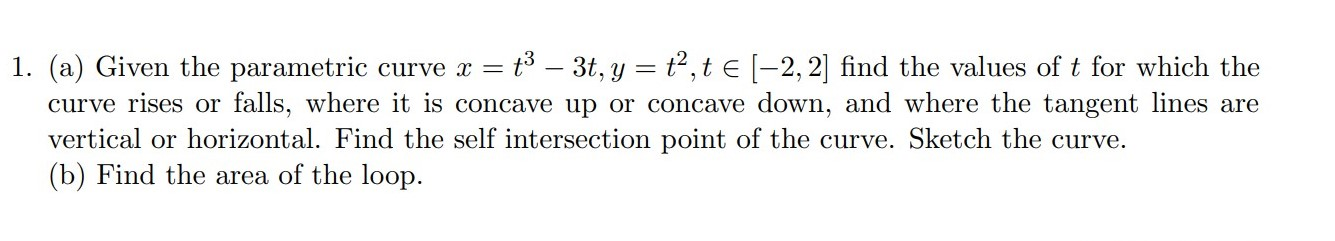 1. (a) Given the parametric curve $x = t^3 - 3t, y = t^2, t \in [-2, 2]$ find the values of $t$ for which the curve rises or falls, where it is concave up or concave down, and where the tangent lines are vertical or horizontal. Find the self intersection point of the curve. Sketch the curve.
(b) Find the area of the loop.